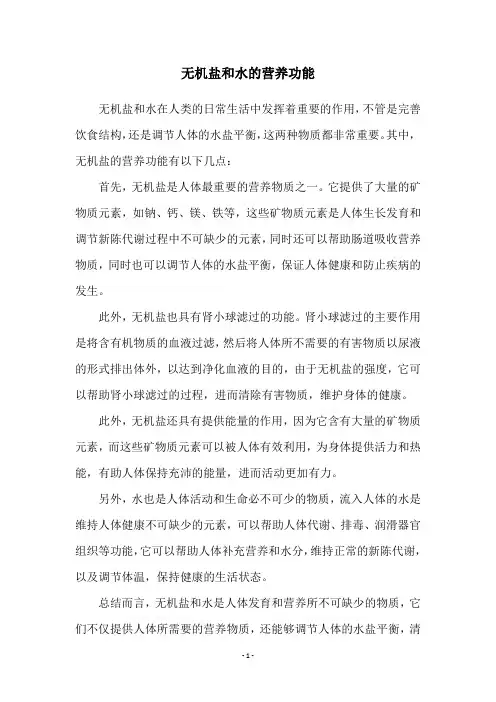 无机盐和水的营养功能

无机盐和水在人类的日常生活中发挥着重要的作用，不管是完善饮食结构，还是调节人体的水盐平衡，这两种物质都非常重要。其中，无机盐的营养功能有以下几点：

首先，无机盐是人体最重要的营养物质之一。它提供了大量的矿物质元素，如钠、钙、镁、铁等，这些矿物质元素是人体生长发育和调节新陈代谢过程中不可缺少的元素，同时还可以帮助肠道吸收营养物质，同时也可以调节人体的水盐平衡，保证人体健康和防止疾病的发生。

此外，无机盐也具有肾小球滤过的功能。肾小球滤过的主要作用是将含有机物质的血液过滤，然后将人体所不需要的有害物质以尿液的形式排出体外，以达到净化血液的目的，由于无机盐的强度，它可以帮助肾小球滤过的过程，进而清除有害物质，维护身体的健康。

此外，无机盐还具有提供能量的作用，因为它含有大量的矿物质元素，而这些矿物质元素可以被人体有效利用，为身体提供活力和热能，有助人体保持充沛的能量，进而活动更加有力。

另外，水也是人体活动和生命必不可少的物质，流入人体的水是维持人体健康不可缺少的元素，可以帮助人体代谢、排毒、润滑器官组织等功能，它可以帮助人体补充营养和水分，维持正常的新陈代谢，以及调节体温，保持健康的生活状态。

总结而言，无机盐和水是人体发育和营养所不可缺少的物质，它们不仅提供人体所需要的营养物质，还能够调节人体的水盐平衡，清

- 1 -